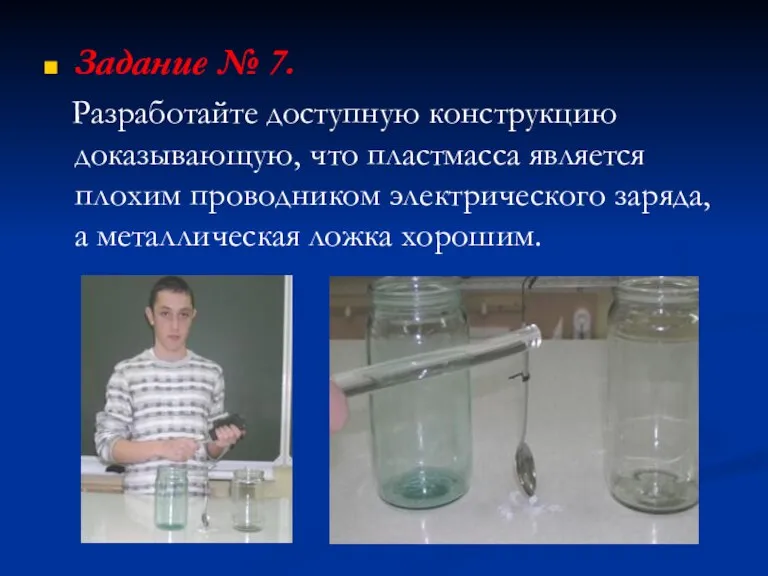 Задание № 7.

Разработайте доступную конструкцию доказывающую, что пластмасса является плохим проводником электрического заряда, а металлическая ложка хорошим.